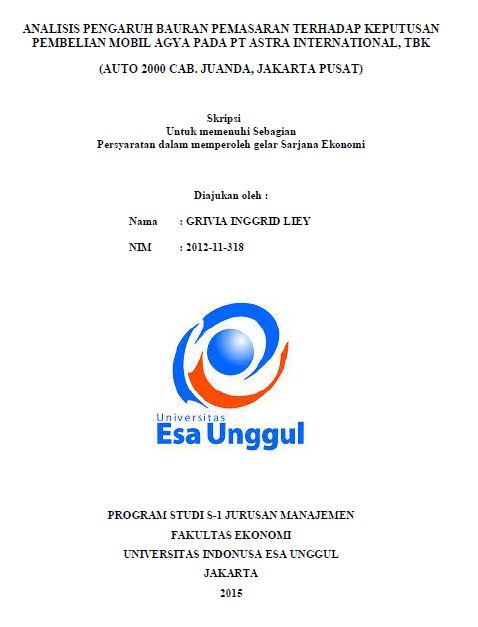 ANALISIS PENGARUH BAURAN PEMASARAN TERHADAP KEPUTUSAN PEMBELIAN MOBIL AGYA PADA PT ASTRA INTERNATIONAL, TBK

(AUTO 2000 CAB. JUANDA, JAKARTA PUSAT)

Skripsi
Untuk memenuhi Sebagian
Persyaratan dalam memperoleh gelar Sarjana Ekonomi

Diajukan oleh :

Nama : GRIVIA INGGRID LIEY

NIM : 2012-11-318

Universitas
Esa Unggul

PROGRAM STUDI S-1 JURUSAN MANAJEMEN
FAKULTAS EKONOMI
UNIVERSITAS INDONUSA ESA UNGGUL
JAKARTA
2015